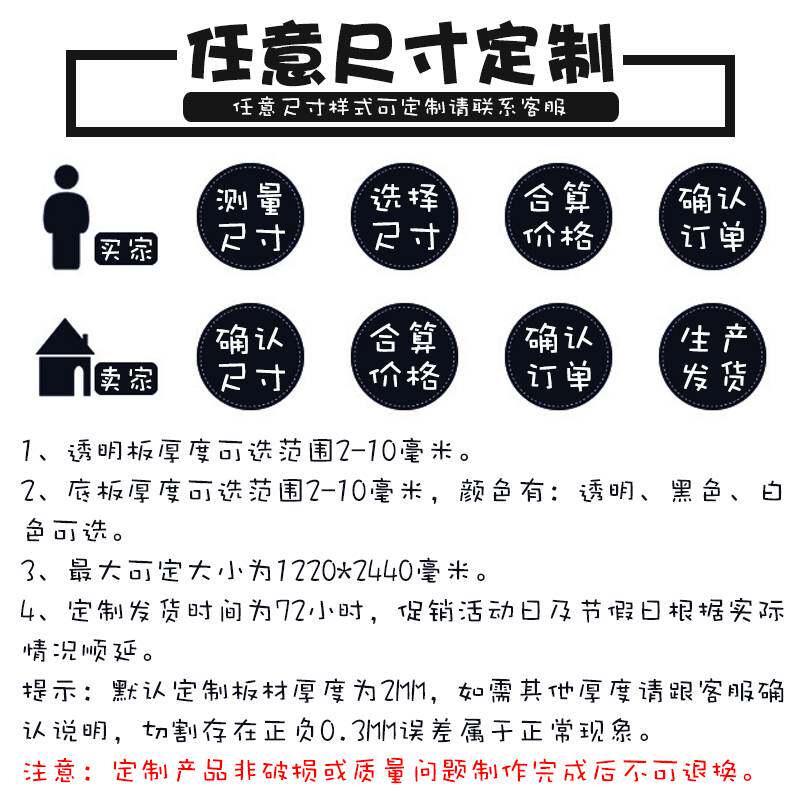 任意尺寸定制

任意尺寸样式可定制请联系客服

买家

测量尺寸

选择尺寸

合算价格

确认订单

卖家

确认尺寸

合算价格

确认订单

生产发货

1、透明板厚度可选范围2-10毫米。

2、底板厚度可选范围2-10毫米，颜色有：透明、黑色、白色可选。

3、最大可定大小为1220*2440毫米。

4、定制发货时间为72小时，促销活动日及节假日根据实际情况顺延。

提示：默认定制板材厚度为2MM，如需其他厚度请跟客服确认说明，切割存在正负0.3MM误差属于正常现象。

注意：定制产品非破损或质量问题制作完成后不可退换。